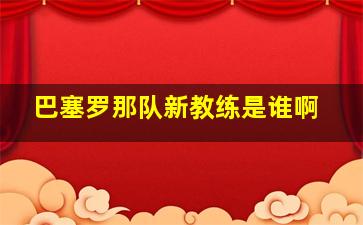 巴塞罗那队新教练是谁啊